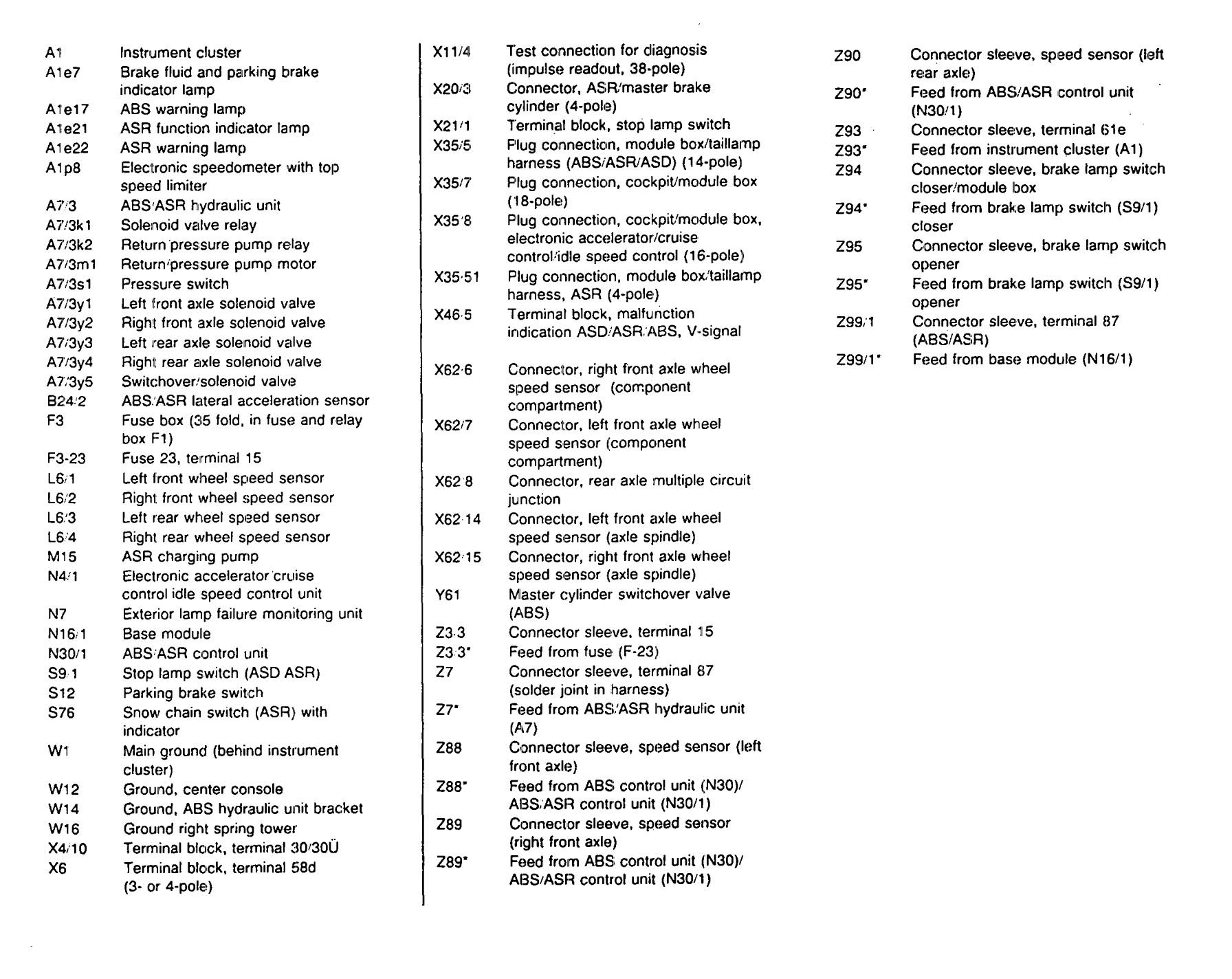 A1	Instrument cluster
A1e7	Brake fluid and parking brake indicator lamp
A1e17	ABS warning lamp
A1e21	ASR function indicator lamp
A1e22	ASR warning lamp
A1p8	Electronic speedometer with top speed limiter
A7/3	ABS/ASR hydraulic unit
A7/3k1	Solenoid valve relay
A7/3k2	Return pressure pump relay
A7/3m1	Return/pressure pump motor
A7/3s1	Pressure switch
A7/3y1	Left front axle solenoid valve
A7/3y2	Right front axle solenoid valve
A7/3y3	Left rear axle solenoid valve
A7/3y4	Right rear axle solenoid valve
A7/3y5	Switchover/solenoid valve
B24/2	ABS/ASR lateral acceleration sensor
F3	Fuse box (35 fold, in fuse and relay box F1)
F3-23	Fuse 23, terminal 15
L6/1	Left front wheel speed sensor
L6/2	Right front wheel speed sensor
L6/3	Left rear wheel speed sensor
L6/4	Right rear wheel speed sensor
M15	ASR charging pump
N4/1	Electronic accelerator cruise control idle speed control unit
N7	Exterior lamp failure monitoring unit
N16/1	Base module
N30/1	ABS/ASR control unit
S9/1	Stop lamp switch (ASD ASR)
S12	Parking brake switch
S76	Snow chain switch (ASR) with indicator
W1	Main ground (behind instrument cluster)
W12	Ground, center console
W14	Ground, ABS hydraulic unit bracket
W16	Ground right spring tower
X4/10	Terminal block, terminal 30/30Ü
X6	Terminal block, terminal 58d (3- or 4-pole)

X11/4	Test connection for diagnosis (impulse readout, 38-pole)
X20/3	Connector, ASR/master brake cylinder (4-pole)
X21/1	Terminal block, stop lamp switch
X35/5	Plug connection, module box/taillamp harness (ABS/ASR/ASD) (14-pole)
X35/7	Plug connection, cockpit/module box (18-pole)
X35/8	Plug connection, cockpit/module box, electronic accelerator/cruise control/idle speed control (16-pole)
X35/51	Plug connection, module box/taillamp harness, ASR (4-pole)
X46/5	Terminal block, malfunction indication ASD/ASR/ABS, V-signal

X62/6	Connector, right front axle wheel speed sensor (component compartment)
X62/7	Connector, left front axle wheel speed sensor (component compartment)
X62/8	Connector, rear axle multiple circuit junction
X62/14	Connector, left front axle wheel speed sensor (axle spindle)
X62/15	Connector, right front axle wheel speed sensor (axle spindle)
Y61	Master cylinder switchover valve (ABS)
Z3/3	Connector sleeve, terminal 15
Z3/3*	Feed from fuse (F-23)
Z7	Connector sleeve, terminal 87 (solder joint in harness)
Z7*	Feed from ABS/ASR hydraulic unit (A7)
Z88	Connector sleeve, speed sensor (left front axle)
Z88*	Feed from ABS control unit (N30)/ ABS/ASR control unit (N30/1)
Z89	Connector sleeve, speed sensor (right front axle)
Z89*	Feed from ABS control unit (N30)/ ABS/ASR control unit (N30/1)

Z90	Connector sleeve, speed sensor (left rear axle)
Z90*	Feed from ABS/ASR control unit (N30/1)
Z93	Connector sleeve, terminal 61e
Z93*	Feed from instrument cluster (A1)
Z94	Connector sleeve, brake lamp switch closer/module box
Z94*	Feed from brake lamp switch (S9/1) closer
Z95	Connector sleeve, brake lamp switch opener
Z95*	Feed from brake lamp switch (S9/1) opener
Z99/1	Connector sleeve, terminal 87 (ABS/ASR)
Z99/1*	Feed from base module (N16/1)